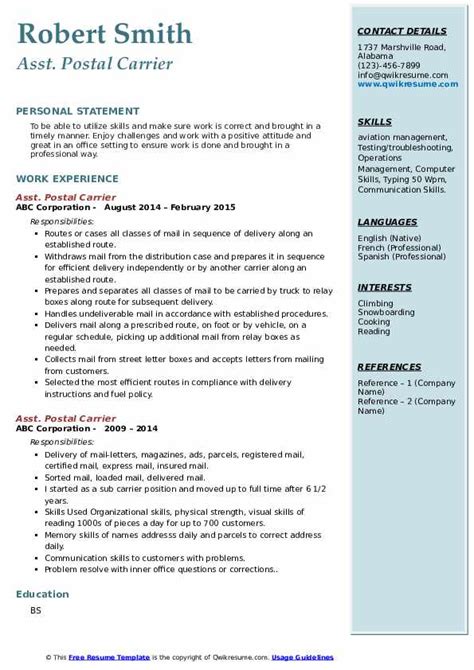 Robert Smith
Asst. Postal Carrier

PERSONAL STATEMENT
To be able to utilize skills and make sure work is correct and brought in a timely manner. Enjoy challenges and work with a positive attitude and great in an office setting to ensure work is done and brought in a professional way.

WORK EXPERIENCE
Asst. Postal Carrier
ABC Corporation - August 2014 – February 2015
Responsibilities:
- Routes or cases all classes of mail in sequence of delivery along an established route.
- Withdraws mail from the distribution case and prepares it in sequence for efficient delivery independently or by another carrier along an established route.
- Prepares and separates all classes of mail to be carried by truck to relay boxes along route for subsequent delivery.
- Handles undeliverable mail in accordance with established procedures.
- Delivers mail along a prescribed route, on foot or by vehicle, on a regular schedule, picking up additional mail from relay boxes as needed.
- Collects mail from street letter boxes and accepts letters from mailing from customers.
- Selected the most efficient routes in compliance with delivery instructions and fuel policy.

Asst. Postal Carrier
ABC Corporation - 2009 – 2014
Responsibilities:
- Delivery of mail-letters, magazines, ads, parcels, registered mail, certified mail, express mail, insured mail.
- Sorted mail, loaded mail, delivered mail.
- I started as a sub carrier position and moved up to full time after 6 1/2 years.
- Skills Used Organizational skills, physical strength, visual skills of reading 1000s of pieces a day for up to 700 customers.
- Memory skills of names addresss daily and parcels to correct address daily.
- Communication skills to customers with problems.
- Problem resolve with inner office questions or corrections..

Education
BS

CONTACT DETAILS
1737 Marshville Road, Alabama
(123)-456-7899
info@qwikresume.com
www.qwikresume.com

SKILLS
aviation management, Testing/troubleshooting, Operations Management, Computer Skills, Typing 50 Wpm, Communication Skills.

LANGUAGES
English (Native)
French (Professional)
Spanish (Professional)

INTERESTS
Climbing
Snowboarding
Cooking
Reading

REFERENCES
Reference – 1 (Company Name)
Reference – 2 (Company Name)

© This Free Resume Template is the copyright of Qwikresume.com. Usage Guidelines